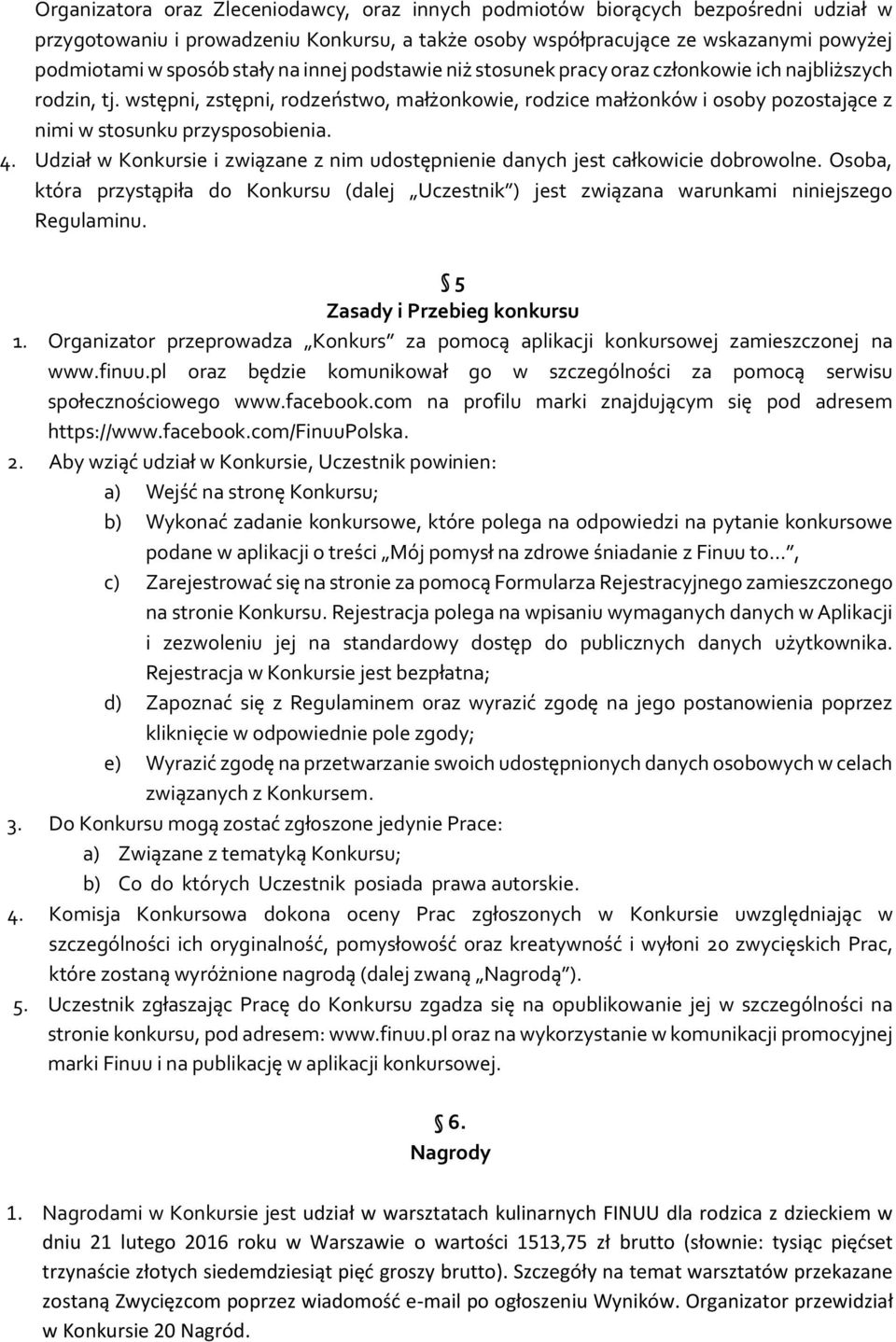 Organizatora oraz Zleceniodawcy, oraz innych podmiotów biorących bezpośredni udział w przygotowaniu i prowadzeniu Konkursu, a także osoby współpracujące ze wskazanymi powyżej podmiotami w sposób stały na innej podstawie niż stosunek pracy oraz członkowie ich najbliższych rodzin, tj. wstępni, zstępni, rodzeństwo, małżonkowie, rodzice małżonków i osoby pozostające z nimi w stosunku przysposobienia.

4. Udział w Konkursie i związane z nim udostępnienie danych jest całkowicie dobrowolne. Osoba, która przystąpiła do Konkursu (dalej „Uczestnik") jest związana warunkami niniejszego Regulaminu.

§ 5
Zasady i Przebieg konkursu

1. Organizator przeprowadza „Konkurs" za pomocą aplikacji konkursowej zamieszczonej na www.finuu.pl oraz będzie komunikował go w szczególności za pomocą serwisu społecznościowego www.facebook.com na profilu marki znajdującym się pod adresem https://www.facebook.com/FinuuPolska.

2. Aby wziąć udział w Konkursie, Uczestnik powinien:
a) Wejść na stronę Konkursu;
b) Wykonać zadanie konkursowe, które polega na odpowiedzi na pytanie konkursowe podane w aplikacji o treści „Mój pomysł na zdrowe śniadanie z Finuu to…",
c) Zarejestrować się na stronie za pomocą Formularza Rejestracyjnego zamieszczonego na stronie Konkursu. Rejestracja polega na wpisaniu wymaganych danych w Aplikacji i zezwoleniu jej na standardowy dostęp do publicznych danych użytkownika. Rejestracja w Konkursie jest bezpłatna;
d) Zapoznać się z Regulaminem oraz wyrazić zgodę na jego postanowienia poprzez kliknięcie w odpowiednie pole zgody;
e) Wyrazić zgodę na przetwarzanie swoich udostępnionych danych osobowych w celach związanych z Konkursem.

3. Do Konkursu mogą zostać zgłoszone jedynie Prace:
a) Związane z tematyką Konkursu;
b) Co do których Uczestnik posiada prawa autorskie.

4. Komisja Konkursowa dokona oceny Prac zgłoszonych w Konkursie uwzględniając w szczególności ich oryginalność, pomysłowość oraz kreatywność i wyłoni 20 zwycięskich Prac, które zostaną wyróżnione nagrodą (dalej zwaną „Nagrodą").

5. Uczestnik zgłaszając Pracę do Konkursu zgadza się na opublikowanie jej w szczególności na stronie konkursu, pod adresem: www.finuu.pl oraz na wykorzystanie w komunikacji promocyjnej marki Finuu i na publikację w aplikacji konkursowej.

§ 6.
Nagrody

1. Nagrodami w Konkursie jest udział w warsztatach kulinarnych FINUU dla rodzica z dzieckiem w dniu 21 lutego 2016 roku w Warszawie o wartości 1513,75 zł brutto (słownie: tysiąc pięćset trzynaście złotych siedemdziesiąt pięć groszy brutto). Szczegóły na temat warsztatów przekazane zostaną Zwycięzcom poprzez wiadomość e-mail po ogłoszeniu Wyników. Organizator przewidział w Konkursie 20 Nagród.